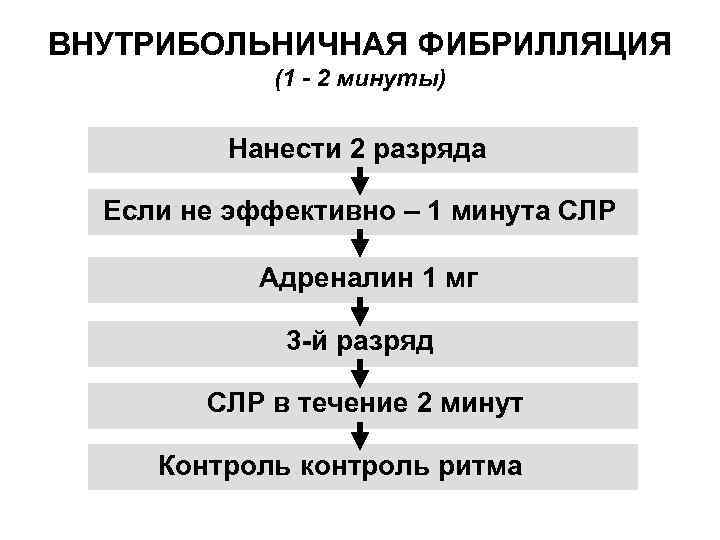 ВНУТРИБОЛЬНИЧНАЯ ФИБРИЛЛЯЦИЯ
(1 - 2 минуты)

Нанести 2 разряда

Если не эффективно – 1 минута СЛР

Адреналин 1 мг

3-й разряд

СЛР в течение 2 минут

Контроль контроль ритма